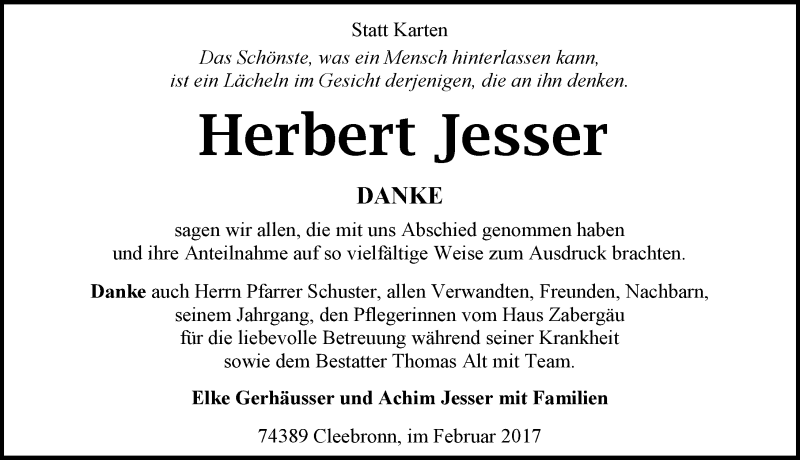 Statt Karten

Das Schönste, was ein Mensch hinterlassen kann, ist ein Lächeln im Gesicht derjenigen, die an ihn denken.

Herbert Jesser

DANKE

sagen wir allen, die mit uns Abschied genommen haben und ihre Anteilnahme auf so vielfältige Weise zum Ausdruck brachten.

Danke auch Herrn Pfarrer Schuster, allen Verwandten, Freunden, Nachbarn, seinem Jahrgang, den Pflegerinnen vom Haus Zabergäu für die liebevolle Betreuung während seiner Krankheit sowie dem Bestatter Thomas Alt mit Team.

Elke Gerhäusser und Achim Jesser mit Familien

74389 Cleebronn, im Februar 2017